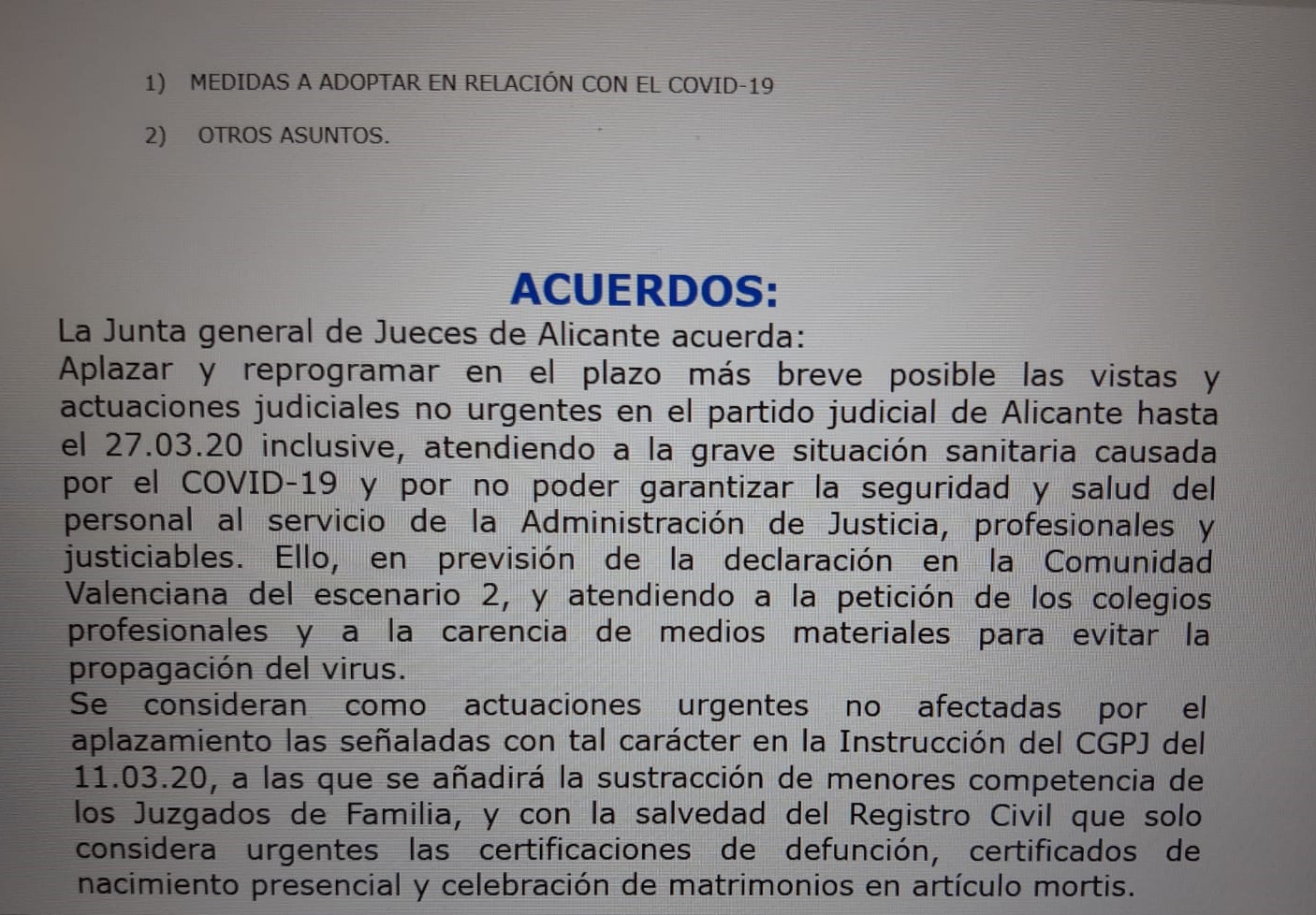 1) MEDIDAS A ADOPTAR EN RELACIÓN CON EL COVID-19

2) OTROS ASUNTOS.

ACUERDOS:

La Junta general de Jueces de Alicante acuerda:
Aplazar y reprogramar en el plazo más breve posible las vistas y actuaciones judiciales no urgentes en el partido judicial de Alicante hasta el 27.03.20 inclusive, atendiendo a la grave situación sanitaria causada por el COVID-19 y por no poder garantizar la seguridad y salud del personal al servicio de la Administración de Justicia, profesionales y justiciables. Ello, en previsión de la declaración en la Comunidad Valenciana del escenario 2, y atendiendo a la petición de los colegios profesionales y a la carencia de medios materiales para evitar la propagación del virus.
Se consideran como actuaciones urgentes no afectadas por el aplazamiento las señaladas con tal carácter en la Instrucción del CGPJ del 11.03.20, a las que se añadirá la sustracción de menores competencia de los Juzgados de Familia, y con la salvedad del Registro Civil que solo considera urgentes las certificaciones de defunción, certificados de nacimiento presencial y celebración de matrimonios en artículo mortis.